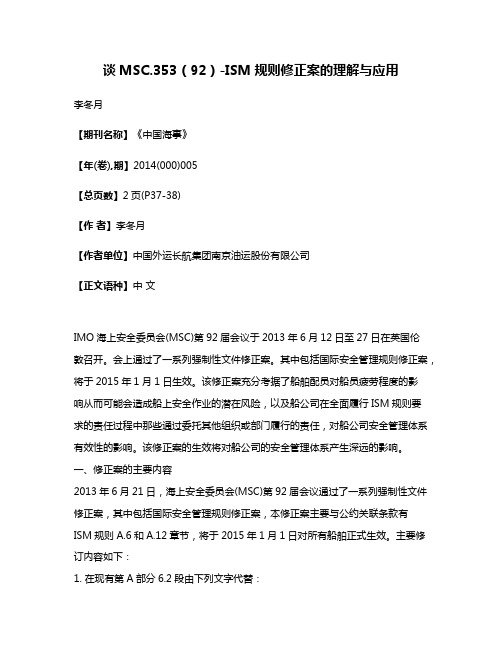 谈 MSC.353（92）-ISM 规则修正案的理解与应用

李冬月

【期刊名称】《中国海事》

【年(卷),期】2014(000)005

【总页数】2 页(P37-38)

【作 者】李冬月

【作者单位】中国外运长航集团南京油运股份有限公司

【正文语种】中 文

IMO 海上安全委员会(MSC)第 92 届会议于 2013 年 6 月 12 日至 27 日在英国伦敦召开。会上通过了一系列强制性文件修正案。其中包括国际安全管理规则修正案，将于 2015 年 1 月 1 日生效。该修正案充分考据了船舶配员对船员疲劳程度的影响从而可能会造成船上安全作业的潜在风险，以及船公司在全面履行 ISM 规则要求的责任过程中那些通过委托其他组织或部门履行的责任，对船公司安全管理体系有效性的影响。该修正案的生效将对船公司的安全管理体系产生深远的影响。
一、修正案的主要内容
2013 年 6 月 21 日，海上安全委员会(MSC)第 92 届会议通过了一系列强制性文件修正案，其中包括国际安全管理规则修正案，本修正案主要与公约关联条款有 ISM 规则 A.6 和 A.12 章节，将于 2015 年 1 月 1 日对所有船舶正式生效。主要修订内容如下：
1. 在现有第 A 部分 6.2 段由下列文字代替：